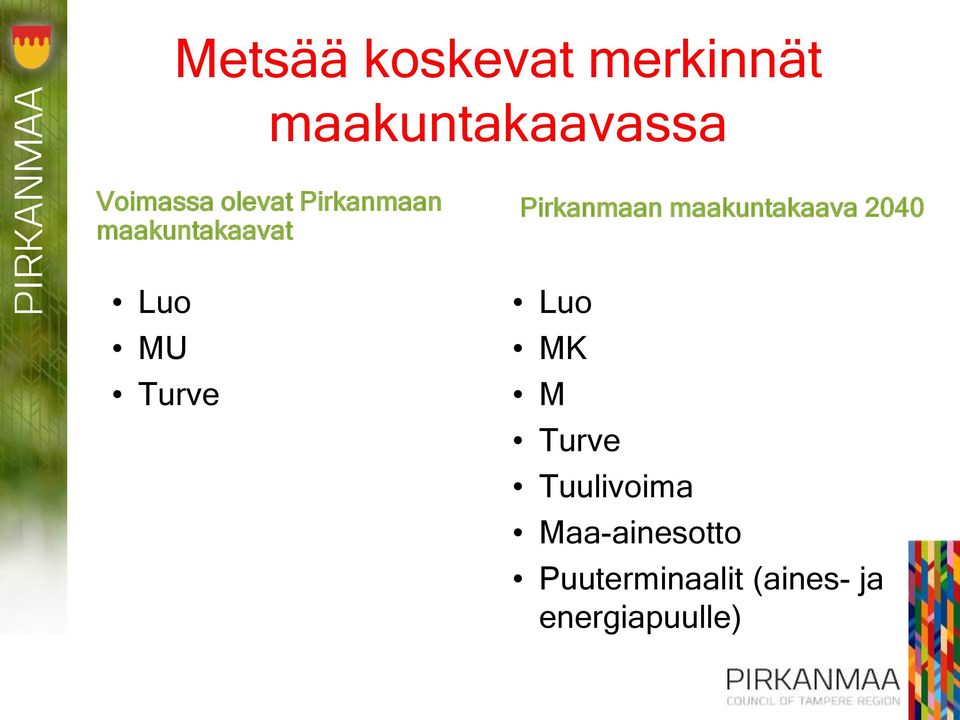 PIRKANMAA

Metsää koskevat merkinnät maakuntakaavassa

Voimassa olevat Pirkanmaan maakuntakaavat

• Luo
• MU
• Turve

Pirkanmaan maakuntakaava 2040

• Luo
• MK
• M
• Turve
• Tuulivoima
• Maa-ainesotto
• Puuterminaalit (aines- ja energiapuulle)

PIRKANMAA
COUNCIL OF TAMPERE REGION